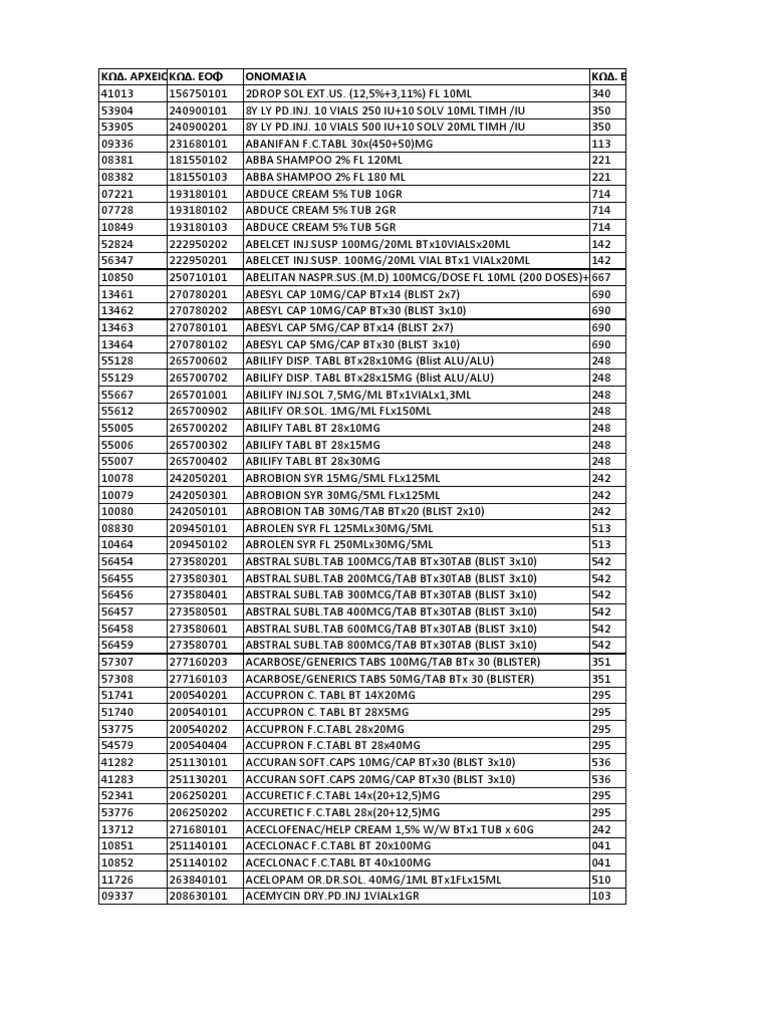 | ΚΩΔ. ΑΡΧΕΙΟ | ΚΩΔ. ΕΟΦ | ΟΝΟΜΑΣΙΑ | ΚΩΔ. Ε |
|---|---|---|---|
| 41013 | 156750101 | 2DROP SOL EXT.US. (12,5%+3,11%) FL 10ML | 340 |
| 53904 | 240900101 | 8Y LY PD.INJ. 10 VIALS 250 IU+10 SOLV 10ML TIMH /IU | 350 |
| 53905 | 240900201 | 8Y LY PD.INJ. 10 VIALS 500 IU+10 SOLV 20ML TIMH /IU | 350 |
| 09336 | 231680101 | ABANIFAN F.C.TABL 30x(450+50)MG | 113 |
| 08381 | 181550102 | ABBA SHAMPOO 2% FL 120ML | 221 |
| 08382 | 181550103 | ABBA SHAMPOO 2% FL 180 ML | 221 |
| 07221 | 193180101 | ABDUCE CREAM 5% TUB 10GR | 714 |
| 07728 | 193180102 | ABDUCE CREAM 5% TUB 2GR | 714 |
| 10849 | 193180103 | ABDUCE CREAM 5% TUB 5GR | 714 |
| 52824 | 222950202 | ABELCET INJ.SUSP 100MG/20ML BTx10VIALSx20ML | 142 |
| 56347 | 222950201 | ABELCET INJ.SUSP. 100MG/20ML VIAL BTx1 VIALx20ML | 142 |
| 10850 | 250710101 | ABELITAN NASPR.SUS.(M.D) 100MCG/DOSE FL 10ML (200 DOSES)+ | 667 |
| 13461 | 270780201 | ABESYL CAP 10MG/CAP BTx14 (BLIST 2x7) | 690 |
| 13462 | 270780202 | ABESYL CAP 10MG/CAP BTx30 (BLIST 3x10) | 690 |
| 13463 | 270780101 | ABESYL CAP 5MG/CAP BTx14 (BLIST 2x7) | 690 |
| 13464 | 270780102 | ABESYL CAP 5MG/CAP BTx30 (BLIST 3x10) | 690 |
| 55128 | 265700602 | ABILIFY DISP. TABL BTx28x10MG (Blist ALU/ALU) | 248 |
| 55129 | 265700702 | ABILIFY DISP. TABL BTx28x15MG (Blist ALU/ALU) | 248 |
| 55667 | 265701001 | ABILIFY INJ.SOL 7,5MG/ML BTx1VIALx1,3ML | 248 |
| 55612 | 265700902 | ABILIFY OR.SOL. 1MG/ML FLx150ML | 248 |
| 55005 | 265700202 | ABILIFY TABL BT 28x10MG | 248 |
| 55006 | 265700302 | ABILIFY TABL BT 28x15MG | 248 |
| 55007 | 265700402 | ABILIFY TABL BT 28x30MG | 248 |
| 10078 | 242050201 | ABROBION SYR 15MG/5ML FLx125ML | 242 |
| 10079 | 242050301 | ABROBION SYR 30MG/5ML FLx125ML | 242 |
| 10080 | 242050101 | ABROBION TAB 30MG/TAB BTx20 (BLIST 2x10) | 242 |
| 08830 | 209450101 | ABROLEN SYR FL 125MLx30MG/5ML | 513 |
| 10464 | 209450102 | ABROLEN SYR FL 250MLx30MG/5ML | 513 |
| 56454 | 273580201 | ABSTRAL SUBL.TAB 100MCG/TAB BTx30TAB (BLIST 3x10) | 542 |
| 56455 | 273580301 | ABSTRAL SUBL.TAB 200MCG/TAB BTx30TAB (BLIST 3x10) | 542 |
| 56456 | 273580401 | ABSTRAL SUBL.TAB 300MCG/TAB BTx30TAB (BLIST 3x10) | 542 |
| 56457 | 273580501 | ABSTRAL SUBL.TAB 400MCG/TAB BTx30TAB (BLIST 3x10) | 542 |
| 56458 | 273580601 | ABSTRAL SUBL.TAB 600MCG/TAB BTx30TAB (BLIST 3x10) | 542 |
| 56459 | 273580701 | ABSTRAL SUBL.TAB 800MCG/TAB BTx30TAB (BLIST 3x10) | 542 |
| 57307 | 277160203 | ACARBOSE/GENERICS TABS 100MG/TAB BTx 30 (BLISTER) | 351 |
| 57308 | 277160103 | ACARBOSE/GENERICS TABS 50MG/TAB BTx 30 (BLISTER) | 351 |
| 51741 | 200540201 | ACCUPRON C. TABL BT 14X20MG | 295 |
| 51740 | 200540101 | ACCUPRON C. TABL BT 28X5MG | 295 |
| 53775 | 200540202 | ACCUPRON F.C.TABL 28x20MG | 295 |
| 54579 | 200540404 | ACCUPRON F.C.TABL BT 28x40MG | 295 |
| 41282 | 251130101 | ACCURAN SOFT.CAPS 10MG/CAP BTx30 (BLIST 3x10) | 536 |
| 41283 | 251130201 | ACCURAN SOFT.CAPS 20MG/CAP BTx30 (BLIST 3x10) | 536 |
| 52341 | 206250201 | ACCURETIC F.C.TABL 14x(20+12,5)MG | 295 |
| 53776 | 206250202 | ACCURETIC F.C.TABL 28x(20+12,5)MG | 295 |
| 13712 | 271680101 | ACECLOFENAC/HELP CREAM 1,5% W/W BTx1 TUB x 60G | 242 |
| 10851 | 251140101 | ACECLONAC F.C.TABL BT 20x100MG | 041 |
| 10852 | 251140102 | ACECLONAC F.C.TABL BT 40x100MG | 041 |
| 11726 | 263840101 | ACELOPAM OR.DR.SOL. 40MG/1ML BTx1FLx15ML | 510 |
| 09337 | 208630101 | ACEMYCIN DRY.PD.INJ 1VIALx1GR | 103 |